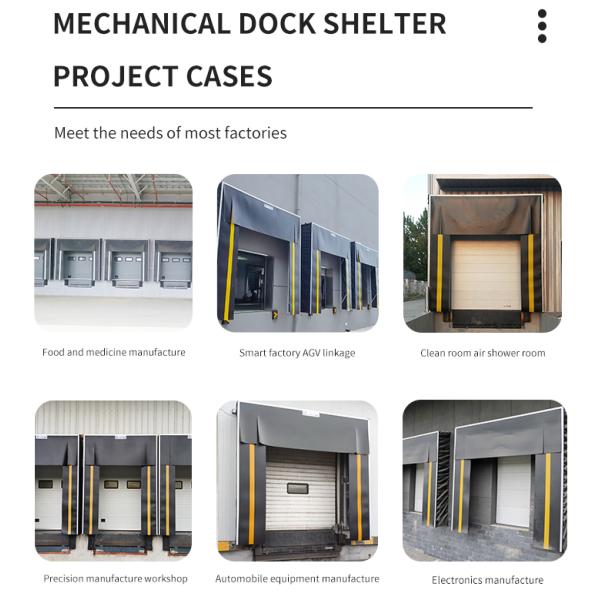 MECHANICAL DOCK SHELTER

PROJECT CASES

Meet the needs of most factories

Food and medicine manufacture

Smart factory AGV linkage

Clean room air shower room

Precision manufacture workshop

Automobile equipment manufacture

Electronics manufacture